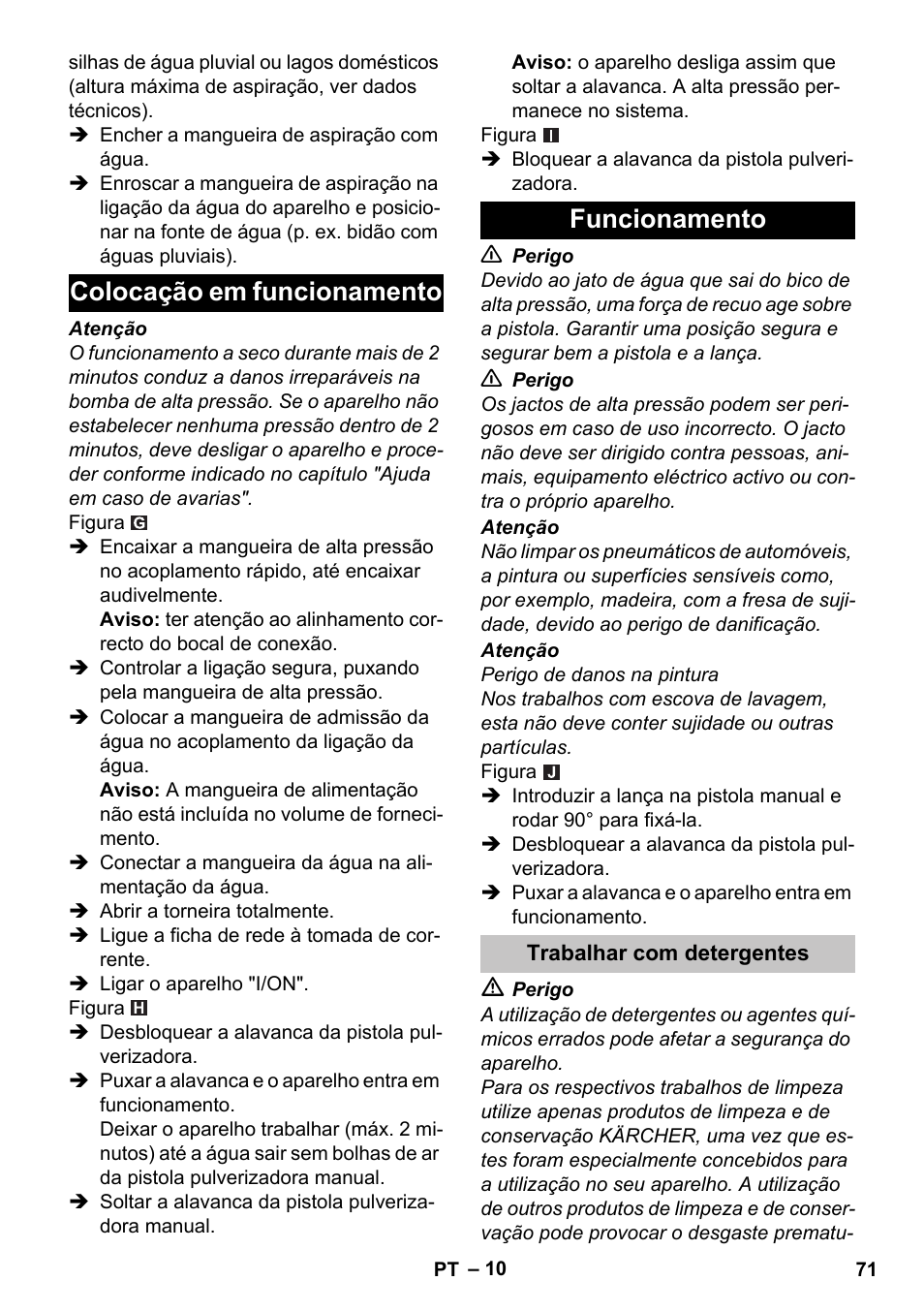 silhas de água pluvial ou lagos domésticos (altura máxima de aspiração, ver dados técnicos).

➔ Encher a mangueira de aspiração com água.

➔ Enroscar a mangueira de aspiração na ligação da água do aparelho e posicionar na fonte de água (p. ex. bidão com águas pluviais).

Colocação em funcionamento

Atenção

O funcionamento a seco durante mais de 2 minutos conduz a danos irreparáveis na bomba de alta pressão. Se o aparelho não estabelecer nenhuma pressão dentro de 2 minutos, deve desligar o aparelho e proceder conforme indicado no capítulo "Ajuda em caso de avarias".

Figura G

➔ Encaixar a mangueira de alta pressão no acoplamento rápido, até encaixar audivelmente.

Aviso: ter atenção ao alinhamento correcto do bocal de conexão.

➔ Controlar a ligação segura, puxando pela mangueira de alta pressão.

➔ Colocar a mangueira de admissão da água no acoplamento da ligação da água.

Aviso: A mangueira de alimentação não está incluída no volume de fornecimento.

➔ Conectar a mangueira da água na alimentação da água.

➔ Abrir a torneira totalmente.

➔ Ligue a ficha de rede à tomada de corrente.

➔ Ligar o aparelho "I/ON".

Figura H

➔ Desbloquear a alavanca da pistola pulverizadora.

➔ Puxar a alavanca e o aparelho entra em funcionamento.

Deixar o aparelho trabalhar (máx. 2 minutos) até a água sair sem bolhas de ar da pistola pulverizadora manual.

➔ Soltar a alavanca da pistola pulverizadora manual.

Aviso: o aparelho desliga assim que soltar a alavanca. A alta pressão permanece no sistema.

Figura I

➔ Bloquear a alavanca da pistola pulverizadora.

Funcionamento

⚠ Perigo

Devido ao jato de água que sai do bico de alta pressão, uma força de recuo age sobre a pistola. Garantir uma posição segura e segurar bem a pistola e a lança.

⚠ Perigo

Os jactos de alta pressão podem ser perigosos em caso de uso incorrecto. O jacto não deve ser dirigido contra pessoas, animais, equipamento eléctrico activo ou contra o próprio aparelho.

Atenção

Não limpar os pneumáticos de automóveis, a pintura ou superfícies sensíveis como, por exemplo, madeira, com a fresa de sujidade, devido ao perigo de danificação.

Atenção

Perigo de danos na pintura

Nos trabalhos com escova de lavagem, esta não deve conter sujidade ou outras partículas.

Figura J

➔ Introduzir a lança na pistola manual e rodar 90° para fixá-la.

➔ Desbloquear a alavanca da pistola pulverizadora.

➔ Puxar a alavanca e o aparelho entra em funcionamento.

Trabalhar com detergentes

⚠ Perigo

A utilização de detergentes ou agentes químicos errados pode afetar a segurança do aparelho.

Para os respectivos trabalhos de limpeza utilize apenas produtos de limpeza e de conservação KÄRCHER, uma vez que estes foram especialmente concebidos para a utilização no seu aparelho. A utilização de outros produtos de limpeza e de conservação pode provocar o desgaste prematu-

PT – 10 71